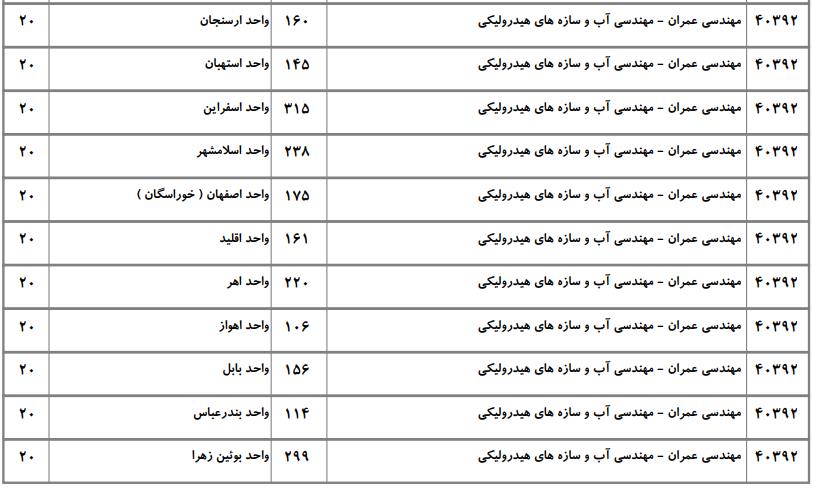 | ۴۰۳۹۲ | مهندسی عمران - مهندسی آب و سازه های هیدرولیکی | ۱۶۰ | واحد ارسنجان | ۲۰ |
|---|---|---|---|---|
| ۴۰۳۹۲ | مهندسی عمران - مهندسی آب و سازه های هیدرولیکی | ۱۴۵ | واحد استهبان | ۲۰ |
| ۴۰۳۹۲ | مهندسی عمران - مهندسی آب و سازه های هیدرولیکی | ۳۱۵ | واحد اسفراین | ۲۰ |
| ۴۰۳۹۲ | مهندسی عمران - مهندسی آب و سازه های هیدرولیکی | ۲۳۸ | واحد اسلامشهر | ۲۰ |
| ۴۰۳۹۲ | مهندسی عمران - مهندسی آب و سازه های هیدرولیکی | ۱۷۵ | واحد اصفهان ( خوراسگان ) | ۲۰ |
| ۴۰۳۹۲ | مهندسی عمران - مهندسی آب و سازه های هیدرولیکی | ۱۶۱ | واحد اقلید | ۲۰ |
| ۴۰۳۹۲ | مهندسی عمران - مهندسی آب و سازه های هیدرولیکی | ۲۲۰ | واحد اهر | ۲۰ |
| ۴۰۳۹۲ | مهندسی عمران - مهندسی آب و سازه های هیدرولیکی | ۱۰۶ | واحد اهواز | ۲۰ |
| ۴۰۳۹۲ | مهندسی عمران - مهندسی آب و سازه های هیدرولیکی | ۱۵۶ | واحد بابل | ۲۰ |
| ۴۰۳۹۲ | مهندسی عمران - مهندسی آب و سازه های هیدرولیکی | ۱۱۴ | واحد بندرعباس | ۲۰ |
| ۴۰۳۹۲ | مهندسی عمران - مهندسی آب و سازه های هیدرولیکی | ۲۹۹ | واحد بوئین زهرا | ۲۰ |